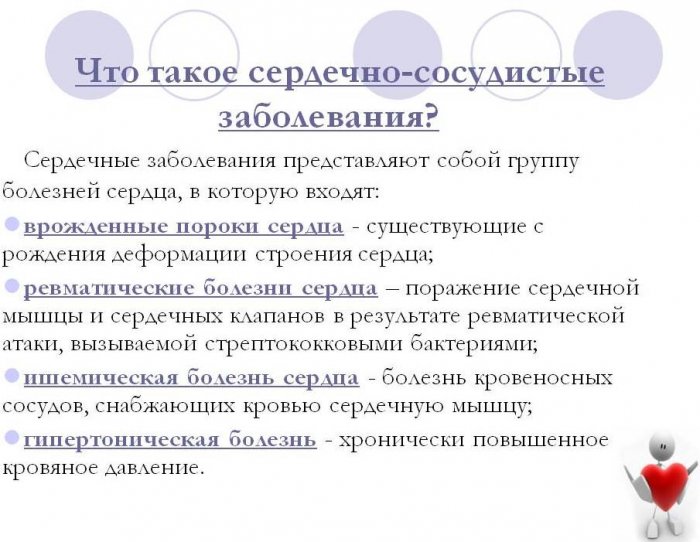 Что такое сердечно-сосудистые заболевания?

Сердечные заболевания представляют собой группу болезней сердца, в которую входят:

врожденные пороки сердца - существующие с рождения деформации строения сердца;

ревматические болезни сердца – поражение сердечной мышцы и сердечных клапанов в результате ревматической атаки, вызываемой стрептококковыми бактериями;

ишемическая болезнь сердца - болезнь кровеносных сосудов, снабжающих кровью сердечную мышцу;

гипертоническая болезнь - хронически повышенное кровяное давление.